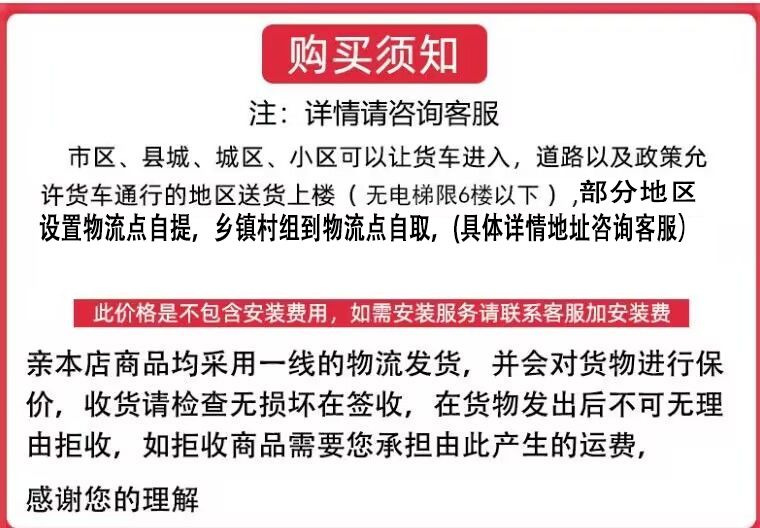 购买须知

注：详情请咨询客服

市区、县城、城区、小区可以让货车进入，道路以及政策允许货车通行的地区送货上楼（无电梯限6楼以下）,部分地区设置物流点自提，乡镇村组到物流点自取，(具体详情地址咨询客服)

此价格是不包含安装费用，如需安装服务请联系客服加安装费

亲本店商品均采用一线的物流发货，并会对货物进行保价，收货请检查无损坏在签收，在货物发出后不可无理由拒收，如拒收商品需要您承担由此产生的运费，

感谢您的理解